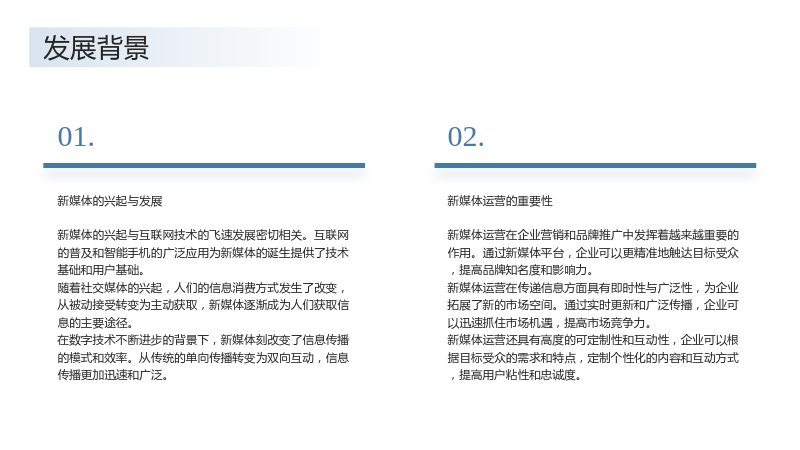 发展背景

01.

新媒体的兴起与发展

新媒体的兴起与互联网技术的飞速发展密切相关。互联网的普及和智能手机的广泛应用为新媒体的诞生提供了技术基础和用户基础。

随着社交媒体的兴起，人们的信息消费方式发生了改变，从被动接受转变为主动获取，新媒体逐渐成为人们获取信息的主要途径。

在数字技术不断进步的背景下，新媒体刻改变了信息传播的模式和效率。从传统的单向传播转变为双向互动，信息传播更加迅速和广泛。

02.

新媒体运营的重要性

新媒体运营在企业营销和品牌推广中发挥着越来越重要的作用。通过新媒体平台，企业可以更精准地触达目标受众，提高品牌知名度和影响力。

新媒体运营在传递信息方面具有即时性与广泛性，为企业拓展了新的市场空间。通过实时更新和广泛传播，企业可以迅速抓住市场机遇，提高市场竞争力。

新媒体运营还具有高度的可定制性和互动性，企业可以根据目标受众的需求和特点，定制个性化的内容和互动方式，提高用户粘性和忠诚度。